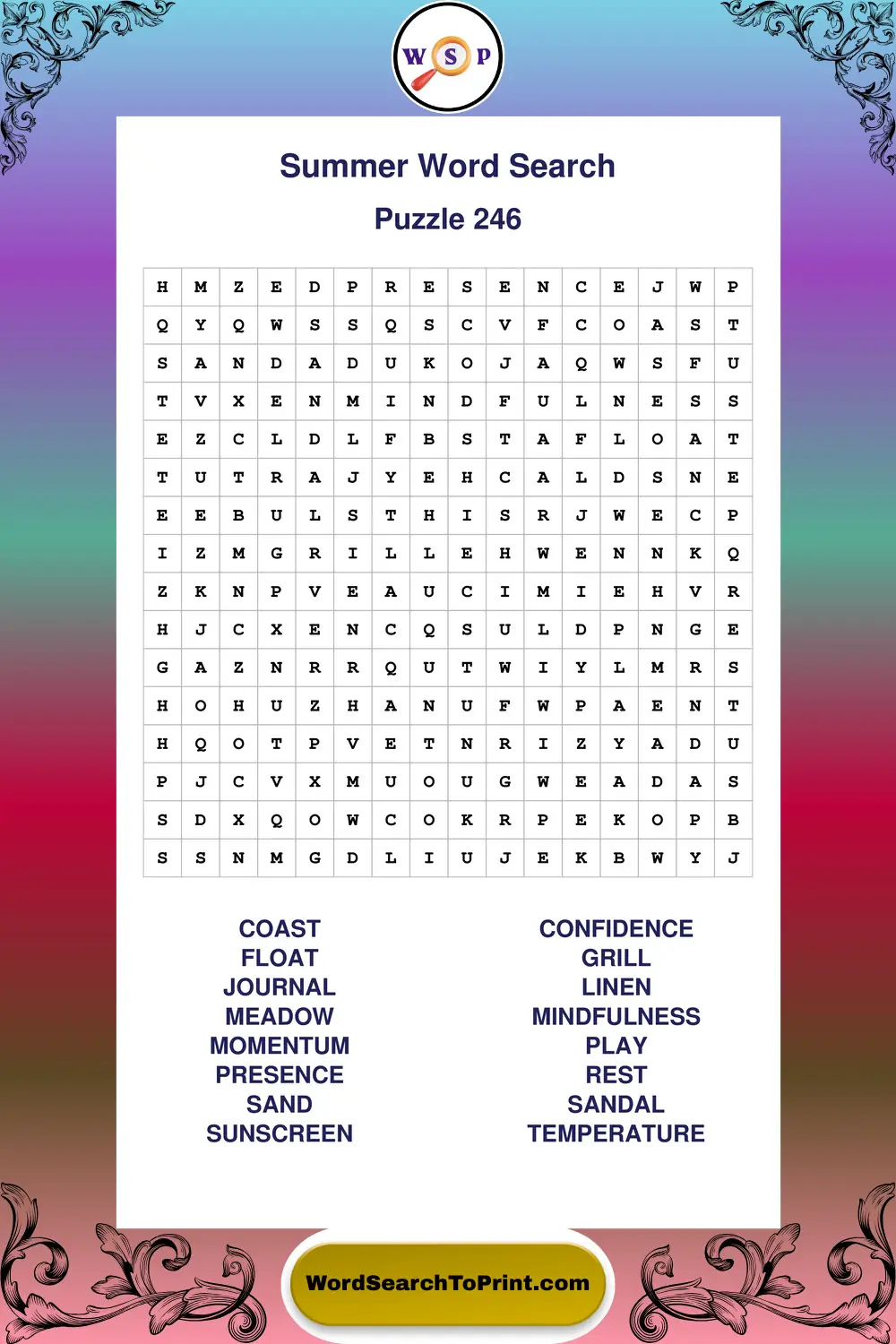 W S P

Summer Word Search

Puzzle 246

| H | M | Z | E | D | P | R | E | S | E | N | C | E | J | W | P |
|---|---|---|---|---|---|---|---|---|---|---|---|---|---|---|---|
| Q | Y | Q | W | S | S | Q | S | C | V | F | C | O | A | S | T |
| S | A | N | D | A | D | U | K | O | J | A | Q | W | S | F | U |
| T | V | X | E | N | M | I | N | D | F | U | L | N | E | S | S |
| E | Z | C | L | D | L | F | B | S | T | A | F | L | O | A | T |
| T | U | T | R | A | J | Y | E | H | C | A | L | D | S | N | E |
| E | E | B | U | L | S | T | H | I | S | R | J | W | E | C | P |
| I | Z | M | G | R | I | L | L | E | H | W | E | N | N | K | Q |
| Z | K | N | P | V | E | A | U | C | I | M | I | E | H | V | R |
| H | J | C | X | E | N | C | Q | S | U | L | D | P | N | G | E |
| G | A | Z | N | R | R | Q | U | T | W | I | Y | L | M | R | S |
| H | O | H | U | Z | H | A | N | U | F | W | P | A | E | N | T |
| H | Q | O | T | P | V | E | T | N | R | I | Z | Y | A | D | U |
| P | J | C | V | X | M | U | O | U | G | W | E | A | D | A | S |
| S | D | X | Q | O | W | C | O | K | R | P | E | K | O | P | B |
| S | S | N | M | G | D | L | I | U | J | E | K | B | W | Y | J |

COAST
FLOAT
JOURNAL
MEADOW
MOMENTUM
PRESENCE
SAND
SUNSCREEN

CONFIDENCE
GRILL
LINEN
MINDFULNESS
PLAY
REST
SANDAL
TEMPERATURE

WordSearchToPrint.com